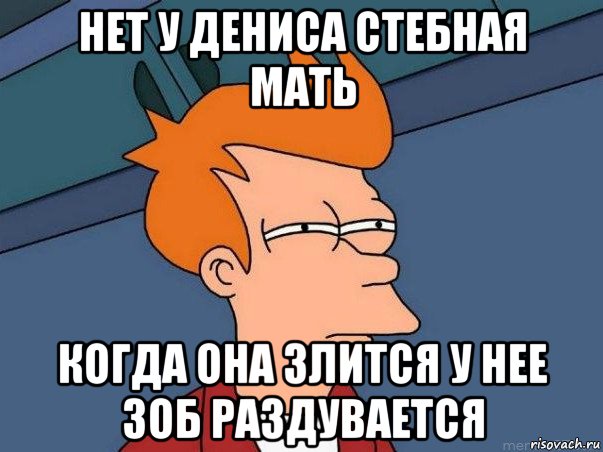 НЕТ У ДЕНИСА СТЕБНАЯ МАТЬ

КОГДА ОНА ЗЛИТСЯ У НЕЕ ЗОБ РАЗДУВАЕТСЯ

risovach.ru